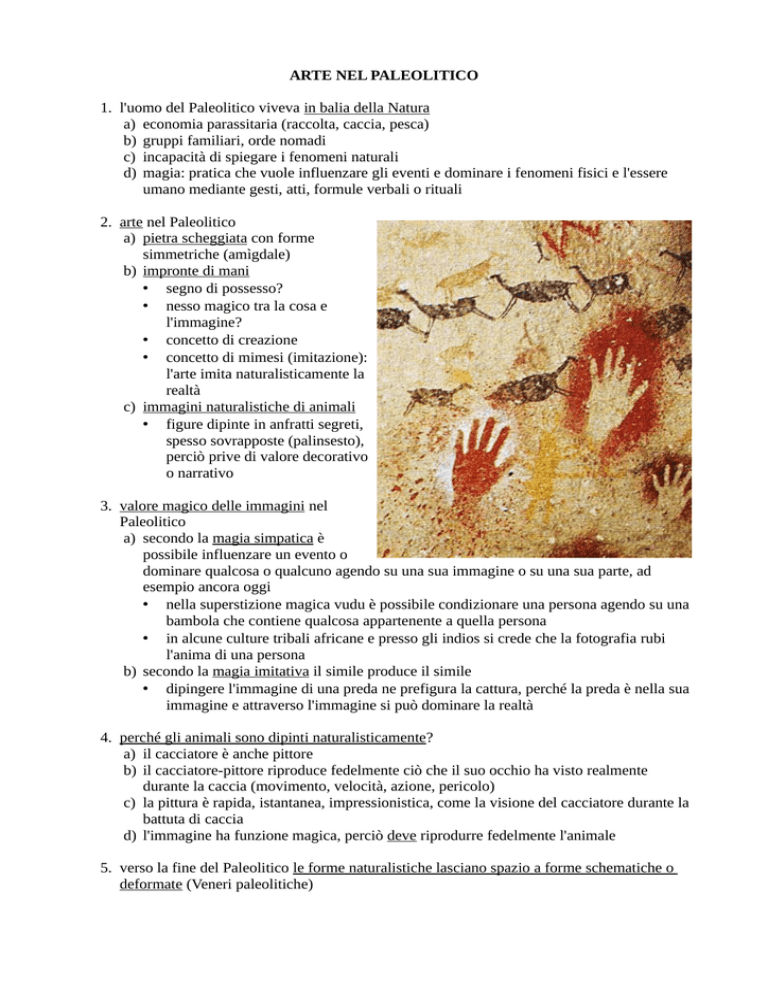 ARTE NEL PALEOLITICO

1. l'uomo del Paleolitico viveva in balia della Natura
a) economia parassitaria (raccolta, caccia, pesca)
b) gruppi familiari, orde nomadi
c) incapacità di spiegare i fenomeni naturali
d) magia: pratica che vuole influenzare gli eventi e dominare i fenomeni fisici e l'essere umano mediante gesti, atti, formule verbali o rituali

2. arte nel Paleolitico
a) pietra scheggiata con forme simmetriche (amìgdale)
b) impronte di mani
• segno di possesso?
• nesso magico tra la cosa e l'immagine?
• concetto di creazione
• concetto di mimesi (imitazione): l'arte imita naturalisticamente la realtà
c) immagini naturalistiche di animali
• figure dipinte in anfratti segreti, spesso sovrapposte (palinsesto), perciò prive di valore decorativo o narrativo

3. valore magico delle immagini nel Paleolitico
a) secondo la magia simpatica è possibile influenzare un evento o dominare qualcosa o qualcuno agendo su una sua immagine o su una sua parte, ad esempio ancora oggi
• nella superstizione magica vudu è possibile condizionare una persona agendo su una bambola che contiene qualcosa appartenente a quella persona
• in alcune culture tribali africane e presso gli indios si crede che la fotografia rubi l'anima di una persona
b) secondo la magia imitativa il simile produce il simile
• dipingere l'immagine di una preda ne prefigura la cattura, perché la preda è nella sua immagine e attraverso l'immagine si può dominare la realtà

4. perché gli animali sono dipinti naturalisticamente?
a) il cacciatore è anche pittore
b) il cacciatore-pittore riproduce fedelmente ciò che il suo occhio ha visto realmente durante la caccia (movimento, velocità, azione, pericolo)
c) la pittura è rapida, istantanea, impressionistica, come la visione del cacciatore durante la battuta di caccia
d) l'immagine ha funzione magica, perciò deve riprodurre fedelmente l'animale

5. verso la fine del Paleolitico le forme naturalistiche lasciano spazio a forme schematiche o deformate (Veneri paleolitiche)